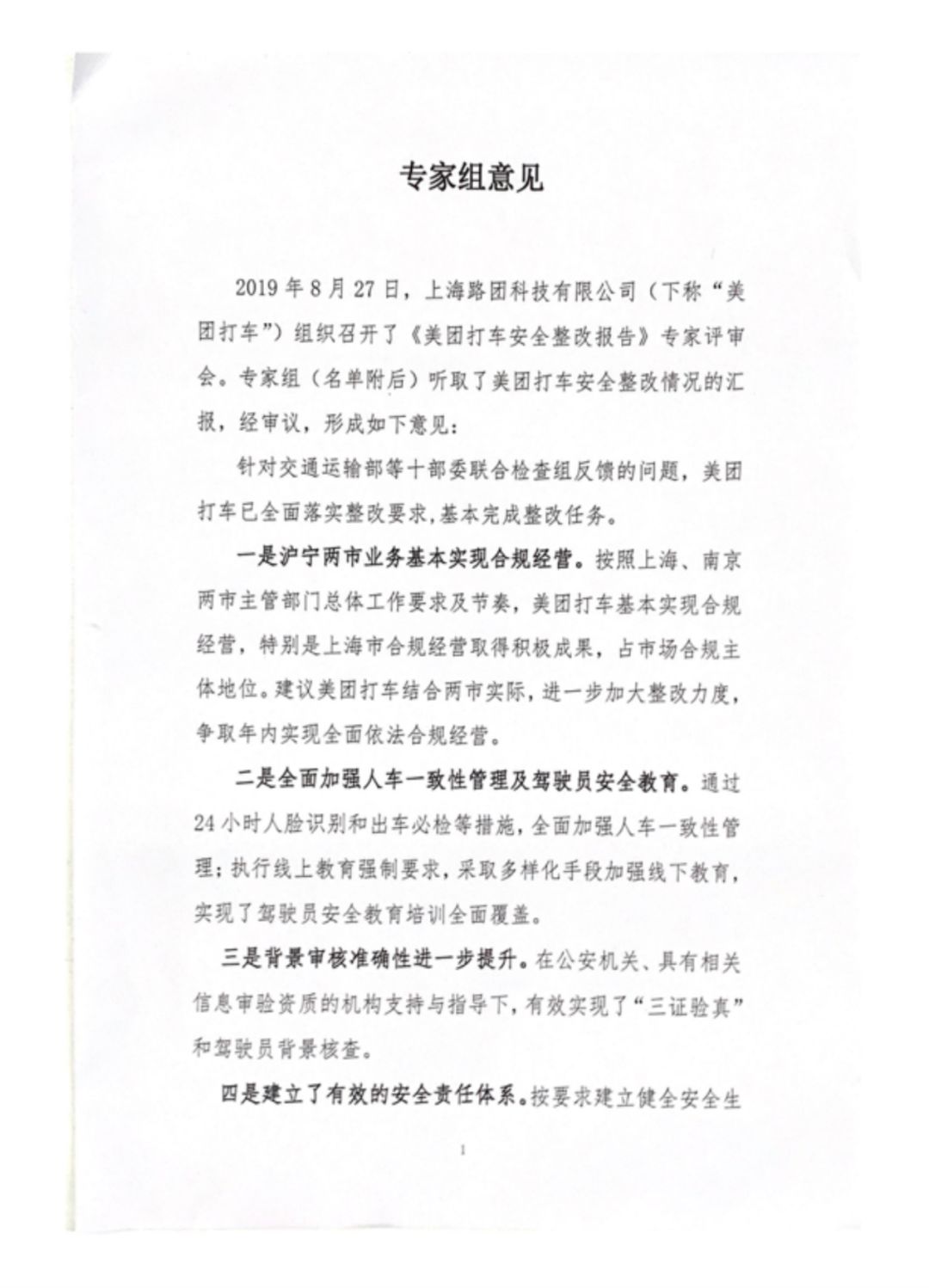 专家组意见

2019年8月27日，上海路团科技有限公司（下称“美团打车”）组织召开了《美团打车安全整改报告》专家评审会。专家组（名单附后）听取了美团打车安全整改情况的汇报，经审议，形成如下意见：

针对交通运输部等十部委联合检查组反馈的问题，美团打车已全面落实整改要求，基本完成整改任务。

一是沪宁两市业务基本实现合规经营。按照上海、南京两市主管部门总体工作要求及节奏，美团打车基本实现合规经营，特别是上海市合规经营取得积极成果，占市场合规主体地位。建议美团打车结合两市实际，进一步加大整改力度，争取年内实现全面依法合规经营。

二是全面加强人车一致性管理及驾驶员安全教育。通过24小时人脸识别和出车必检等措施，全面加强人车一致性管理；执行线上教育强制要求，采取多样化手段加强线下教育，实现了驾驶员安全教育培训全面覆盖。

三是背景审核准确性进一步提升。在公安机关、具有相关信息审验资质的机构支持与指导下，有效实现了“三证验真”和驾驶员背景核查。

四是建立了有效的安全责任体系。按要求建立健全安全生

1